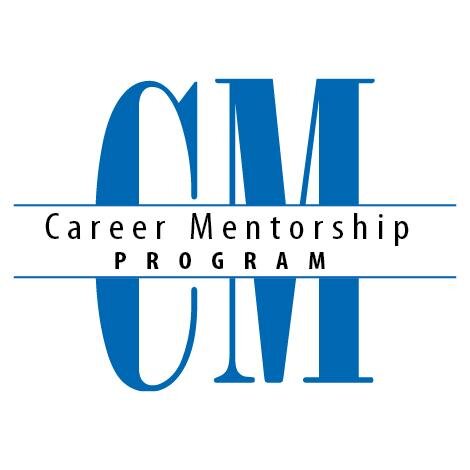 CM
Career Mentorship
PROGRAM